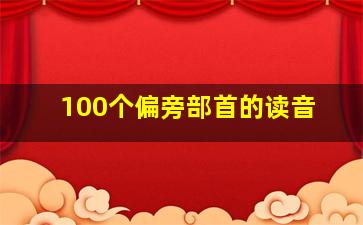 100个偏旁部首的读音